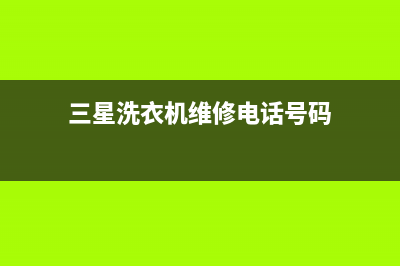 三星洗衣机维修电话号码